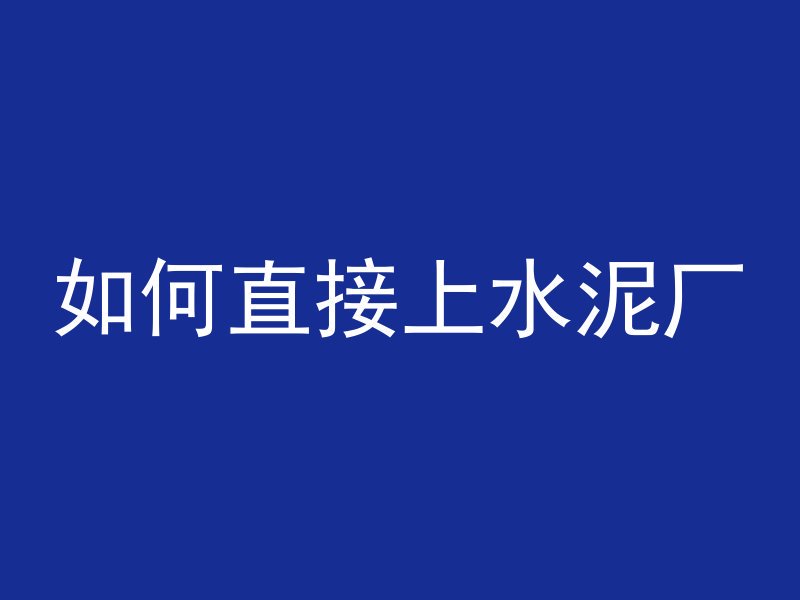 如何直接上水泥厂